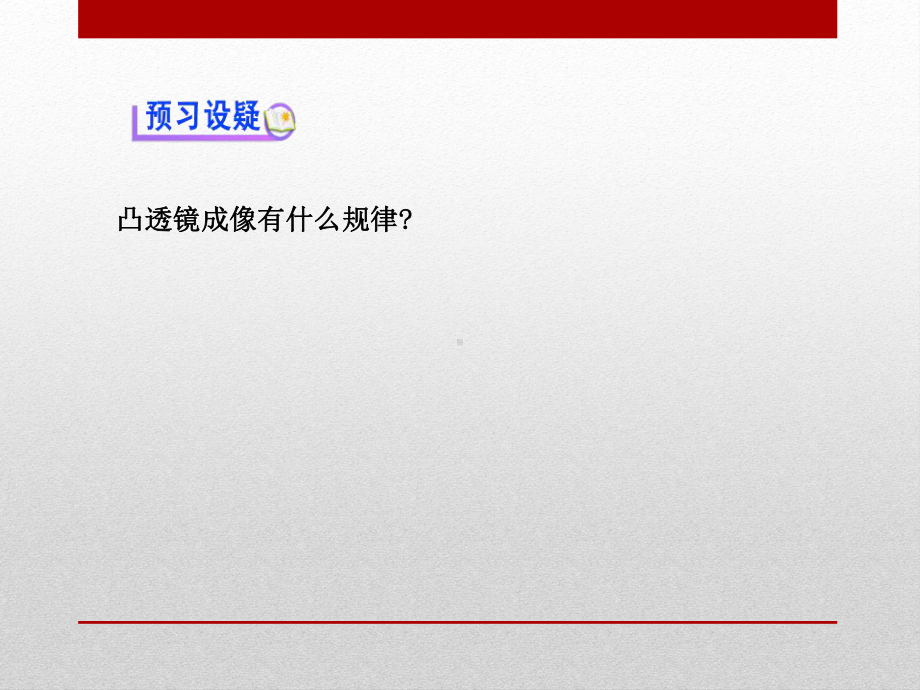 预习设疑

凸透镜成像有什么规律?